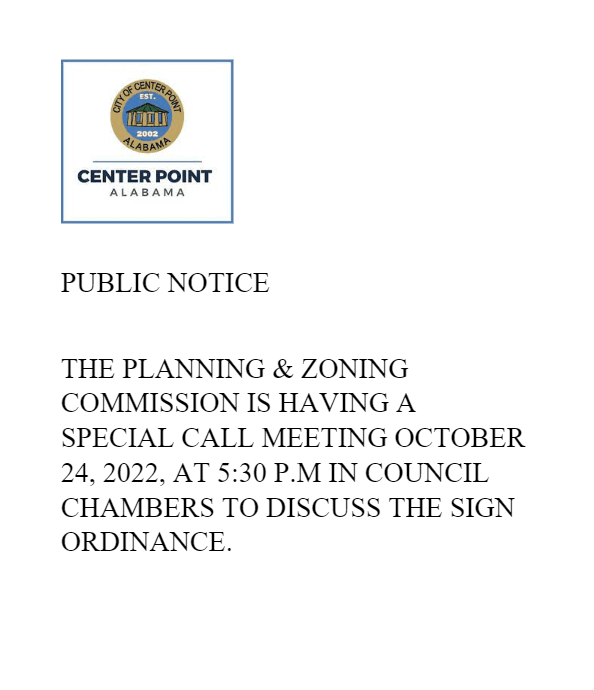 CITY OF CENTER POINT
EST.
2002
ALABAMA

CENTER POINT
ALABAMA

PUBLIC NOTICE

THE PLANNING & ZONING COMMISSION IS HAVING A SPECIAL CALL MEETING OCTOBER 24, 2022, AT 5:30 P.M IN COUNCIL CHAMBERS TO DISCUSS THE SIGN ORDINANCE.